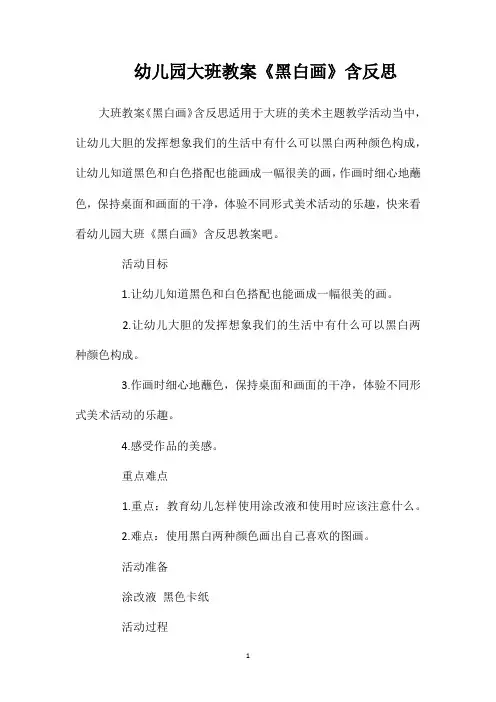 幼儿园大班教案《黑白画》含反思

大班教案《黑白画》含反思适用于大班的美术主题教学活动当中，让幼儿大胆的发挥想象我们的生活中有什么可以黑白两种颜色构成，让幼儿知道黑色和白色搭配也能画成一幅很美的画，作画时细心地蘸色，保持桌面和画面的干净，体验不同形式美术活动的乐趣，快来看看幼儿园大班《黑白画》含反思教案吧。

活动目标

1.让幼儿知道黑色和白色搭配也能画成一幅很美的画。

2.让幼儿大胆的发挥想象我们的生活中有什么可以黑白两种颜色构成。

3.作画时细心地蘸色，保持桌面和画面的干净，体验不同形式美术活动的乐趣。

4.感受作品的美感。

重点难点

1.重点：教育幼儿怎样使用涂改液和使用时应该注意什么。

2.难点：使用黑白两种颜色画出自己喜欢的图画。

活动准备

涂改液 黑色卡纸

活动过程

1